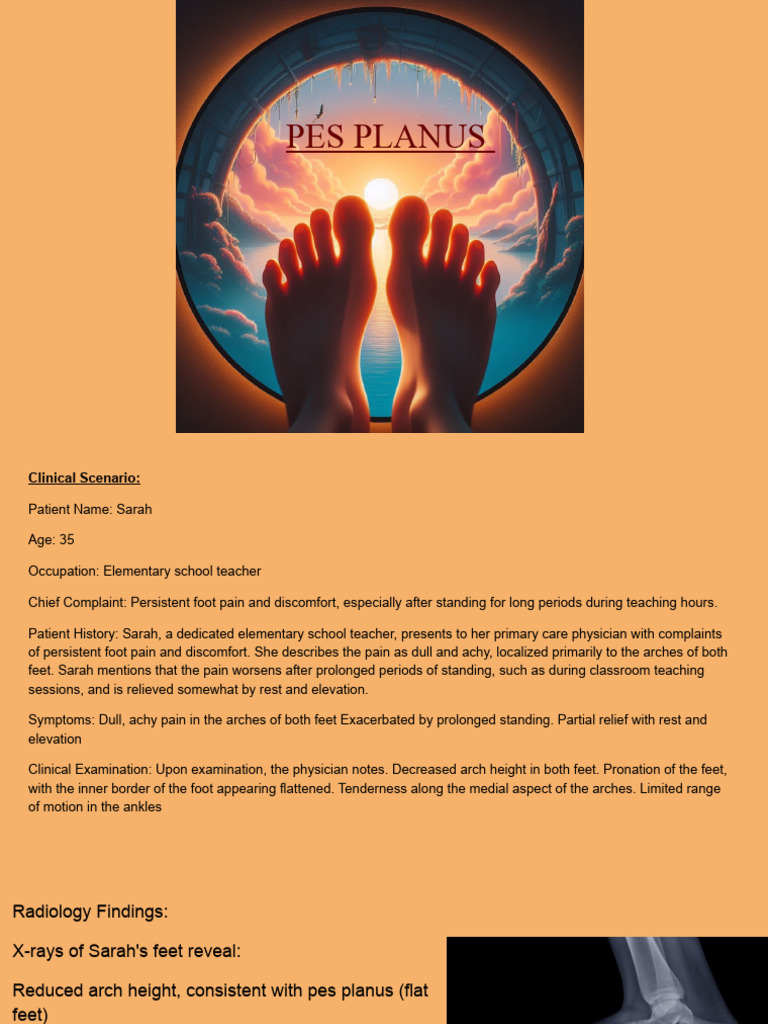 PES PLANUS

Clinical Scenario:

Patient Name: Sarah

Age: 35

Occupation: Elementary school teacher

Chief Complaint: Persistent foot pain and discomfort, especially after standing for long periods during teaching hours.

Patient History: Sarah, a dedicated elementary school teacher, presents to her primary care physician with complaints of persistent foot pain and discomfort. She describes the pain as dull and achy, localized primarily to the arches of both feet. Sarah mentions that the pain worsens after prolonged periods of standing, such as during classroom teaching sessions, and is relieved somewhat by rest and elevation.

Symptoms: Dull, achy pain in the arches of both feet Exacerbated by prolonged standing. Partial relief with rest and elevation

Clinical Examination: Upon examination, the physician notes. Decreased arch height in both feet. Pronation of the feet, with the inner border of the foot appearing flattened. Tenderness along the medial aspect of the arches. Limited range of motion in the ankles

Radiology Findings:

X-rays of Sarah's feet reveal:

Reduced arch height, consistent with pes planus (flat feet)